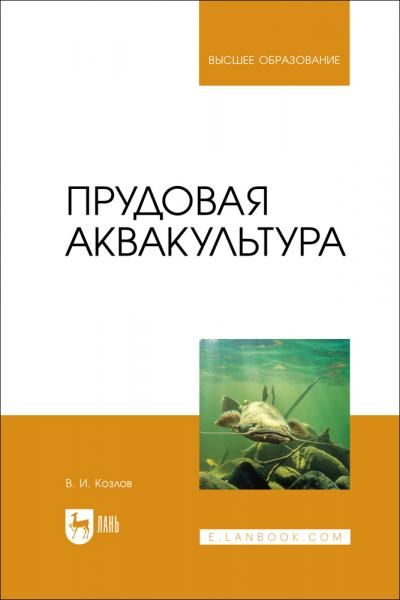 ВЫСШЕЕ ОБРАЗОВАНИЕ

ПРУДОВАЯ АКВАКУЛЬТУРА

В. И. Козлов

ЛАНЬ

E.LANBOOK.COM